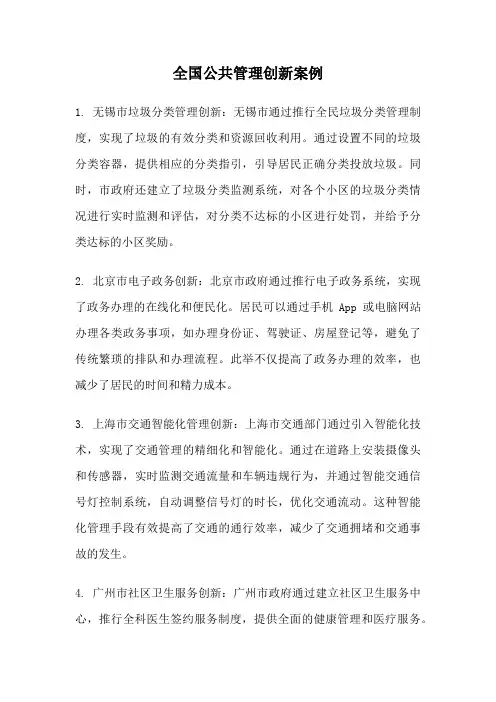 全国公共管理创新案例

1. 无锡市垃圾分类管理创新：无锡市通过推行全民垃圾分类管理制度，实现了垃圾的有效分类和资源回收利用。通过设置不同的垃圾分类容器，提供相应的分类指引，引导居民正确分类投放垃圾。同时，市政府还建立了垃圾分类监测系统，对各个小区的垃圾分类情况进行实时监测和评估，对分类不达标的小区进行处罚，并给予分类达标的小区奖励。

2. 北京市电子政务创新：北京市政府通过推行电子政务系统，实现了政务办理的在线化和便民化。居民可以通过手机 App 或电脑网站办理各类政务事项，如办理身份证、驾驶证、房屋登记等，避免了传统繁琐的排队和办理流程。此举不仅提高了政务办理的效率，也减少了居民的时间和精力成本。

3. 上海市交通智能化管理创新：上海市交通部门通过引入智能化技术，实现了交通管理的精细化和智能化。通过在道路上安装摄像头和传感器，实时监测交通流量和车辆违规行为，并通过智能交通信号灯控制系统，自动调整信号灯的时长，优化交通流动。这种智能化管理手段有效提高了交通的通行效率，减少了交通拥堵和交通事故的发生。

4. 广州市社区卫生服务创新：广州市政府通过建立社区卫生服务中心，推行全科医生签约服务制度，提供全面的健康管理和医疗服务。